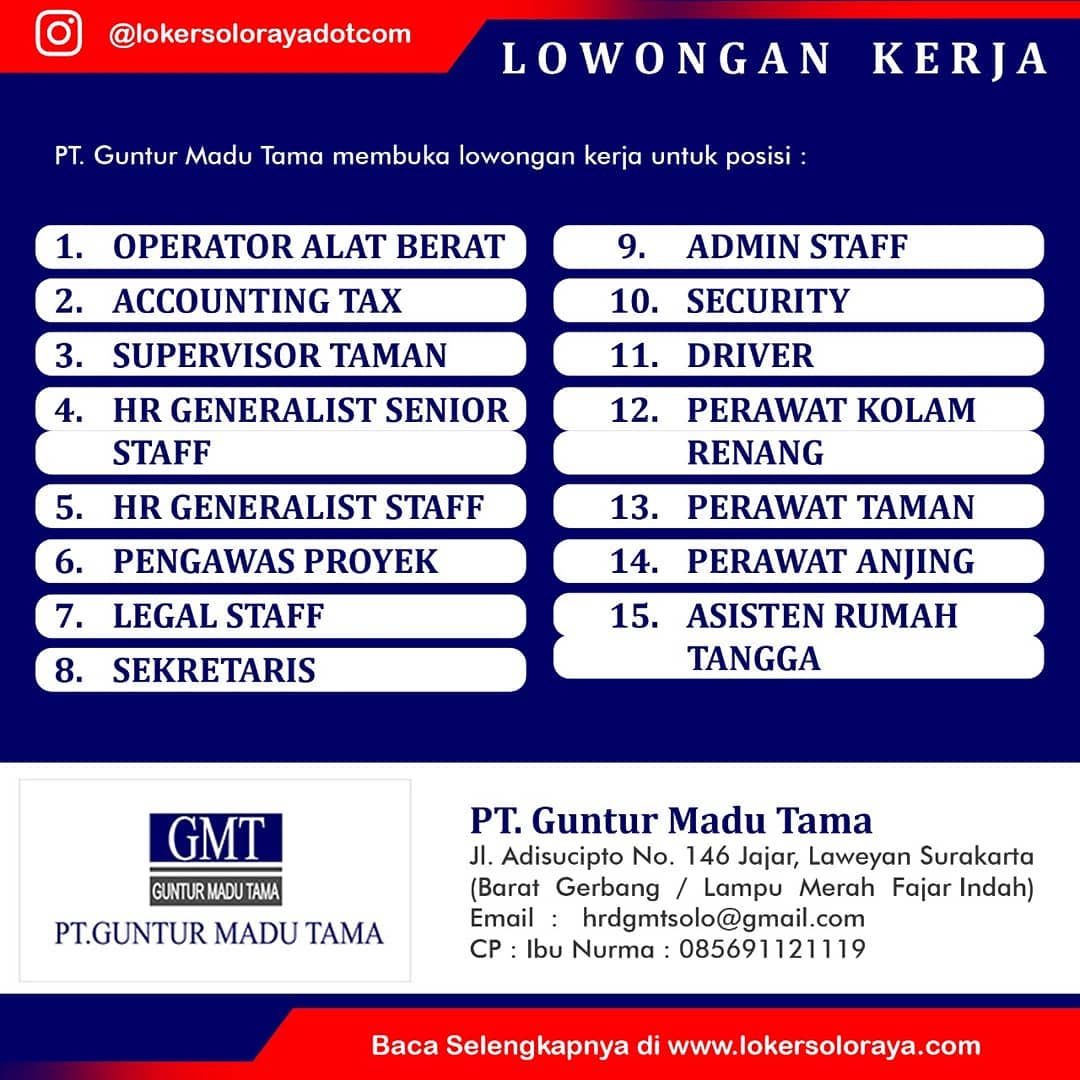 @lokersolorayadotcom

LOWONGAN KERJA

PT. Guntur Madu Tama membuka lowongan kerja untuk posisi :

1. OPERATOR ALAT BERAT
2. ACCOUNTING TAX
3. SUPERVISOR TAMAN
4. HR GENERALIST SENIOR STAFF
5. HR GENERALIST STAFF
6. PENGAWAS PROYEK
7. LEGAL STAFF
8. SEKRETARIS

9. ADMIN STAFF
10. SECURITY
11. DRIVER
12. PERAWAT KOLAM RENANG
13. PERAWAT TAMAN
14. PERAWAT ANJING
15. ASISTEN RUMAH TANGGA

GMT
GUNTUR MADU TAMA
PT.GUNTUR MADU TAMA

PT. Guntur Madu Tama
Jl. Adisucipto No. 146 Jajar, Laweyan Surakarta (Barat Gerbang / Lampu Merah Fajar Indah)
Email : hrdgmtsolo@gmail.com
CP : Ibu Nurma : 085691121119

Baca Selengkapnya di www.lokersoloraya.com